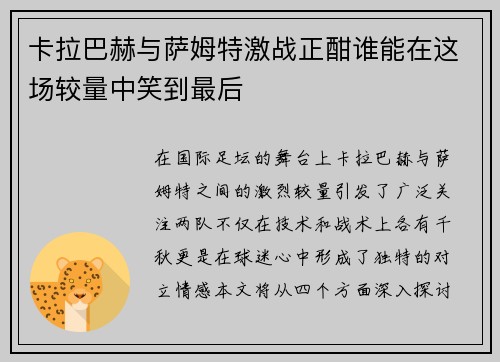 卡拉巴赫与萨姆特激战正酣谁能在这场较量中笑到最后

在国际足坛的舞台上卡拉巴赫与萨姆特之间的激烈较量引发了广泛关注两队不仅在技术和战术上各有千秋更是在球迷心中形成了独特的对立情感本文将从四个方面深入探讨